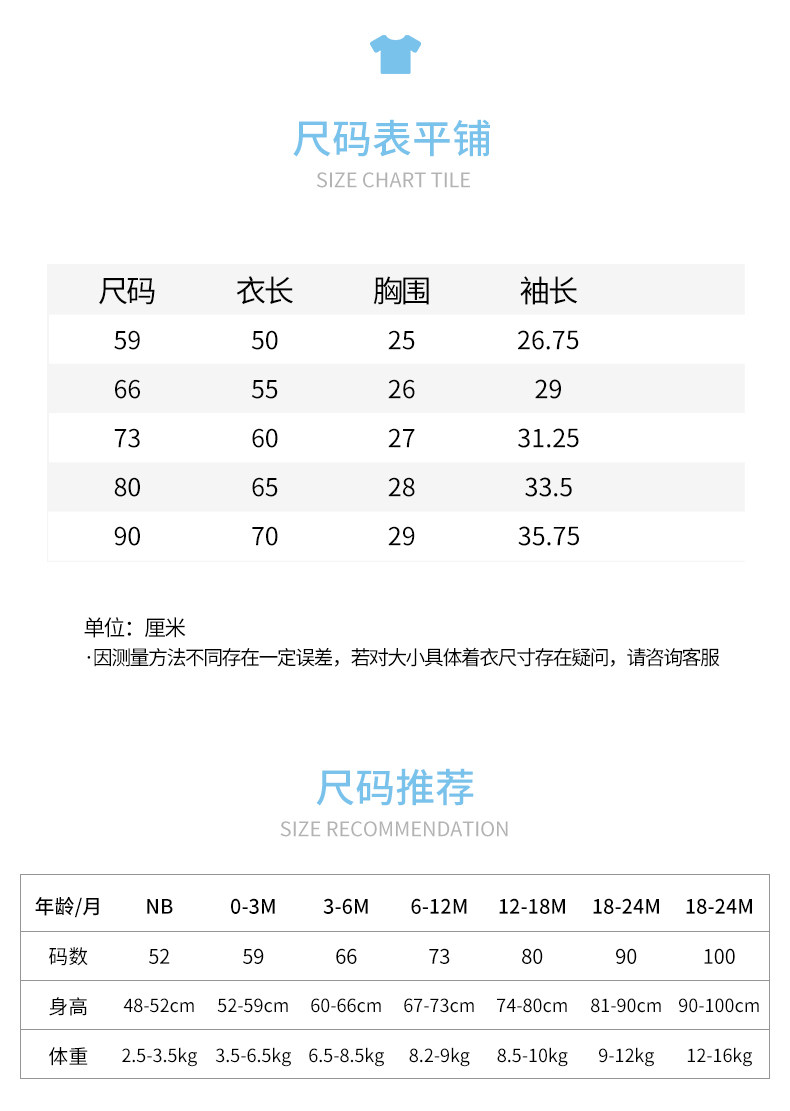 尺码表平铺
SIZE CHART TILE

| 尺码 | 衣长 | 胸围 | 袖长 |
|---|---|---|---|
| 59 | 50 | 25 | 26.75 |
| 66 | 55 | 26 | 29 |
| 73 | 60 | 27 | 31.25 |
| 80 | 65 | 28 | 33.5 |
| 90 | 70 | 29 | 35.75 |

单位：厘米
·因测量方法不同存在一定误差，若对大小具体着衣尺寸存在疑问，请咨询客服

尺码推荐
SIZE RECOMMENDATION

| 年龄/月 | NB | 0-3M | 3-6M | 6-12M | 12-18M | 18-24M | 18-24M |
|---|---|---|---|---|---|---|---|
| 码数 | 52 | 59 | 66 | 73 | 80 | 90 | 100 |
| 身高 | 48-52cm | 52-59cm | 60-66cm | 67-73cm | 74-80cm | 81-90cm | 90-100cm |
| 体重 | 2.5-3.5kg | 3.5-6.5kg | 6.5-8.5kg | 8.2-9kg | 8.5-10kg | 9-12kg | 12-16kg |